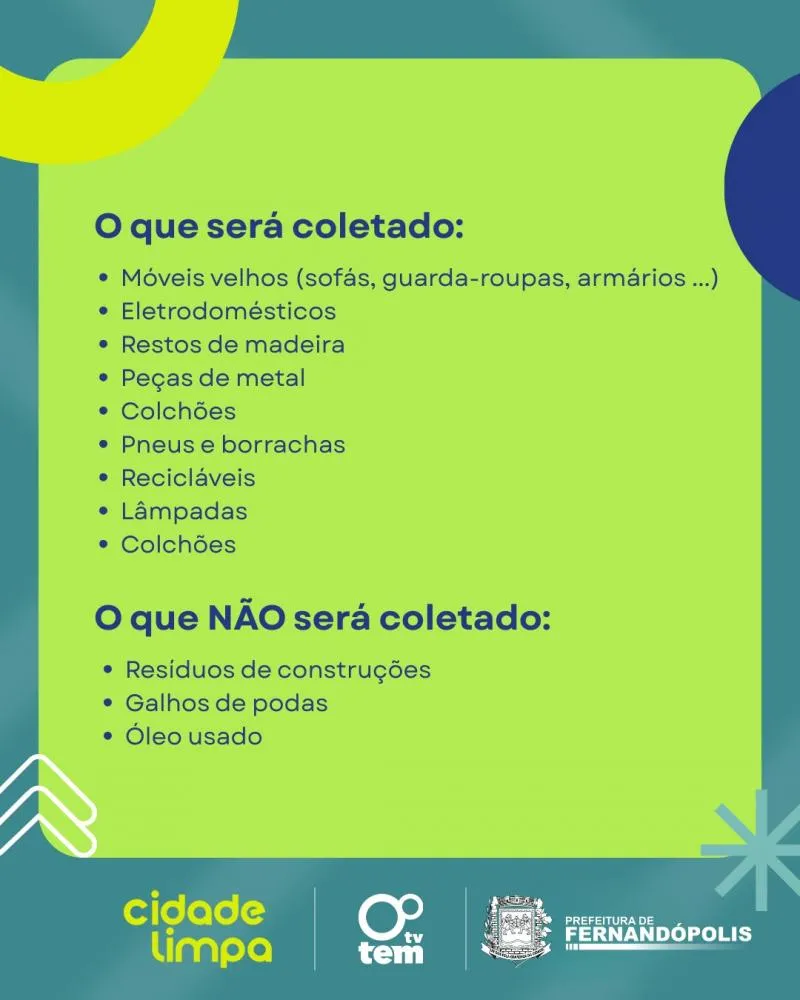 O que será coletado:

• Móveis velhos (sofás, guarda-roupas, armários ...)
• Eletrodomésticos
• Restos de madeira
• Peças de metal
• Colchões
• Pneus e borrachas
• Recicláveis
• Lâmpadas
• Colchões

O que NÃO será coletado:

• Resíduos de construções
• Galhos de podas
• Óleo usado

cidade limpa

tv tem

PREFEITURA DE
FERNANDÓPOLIS